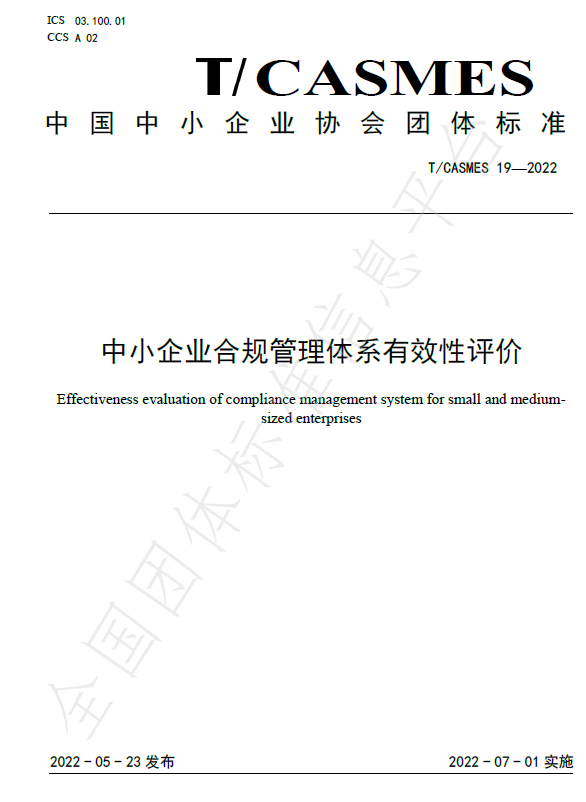 ICS 03.100.01
CCS A 02

T/CASMES

中国中小企业协会团体标准

T/CASMES 19—2022

中小企业合规管理体系有效性评价

Effectiveness evaluation of compliance management system for small and medium-sized enterprises

全国团体标准信息平台

2022-05-23 发布

2022-07-01 实施